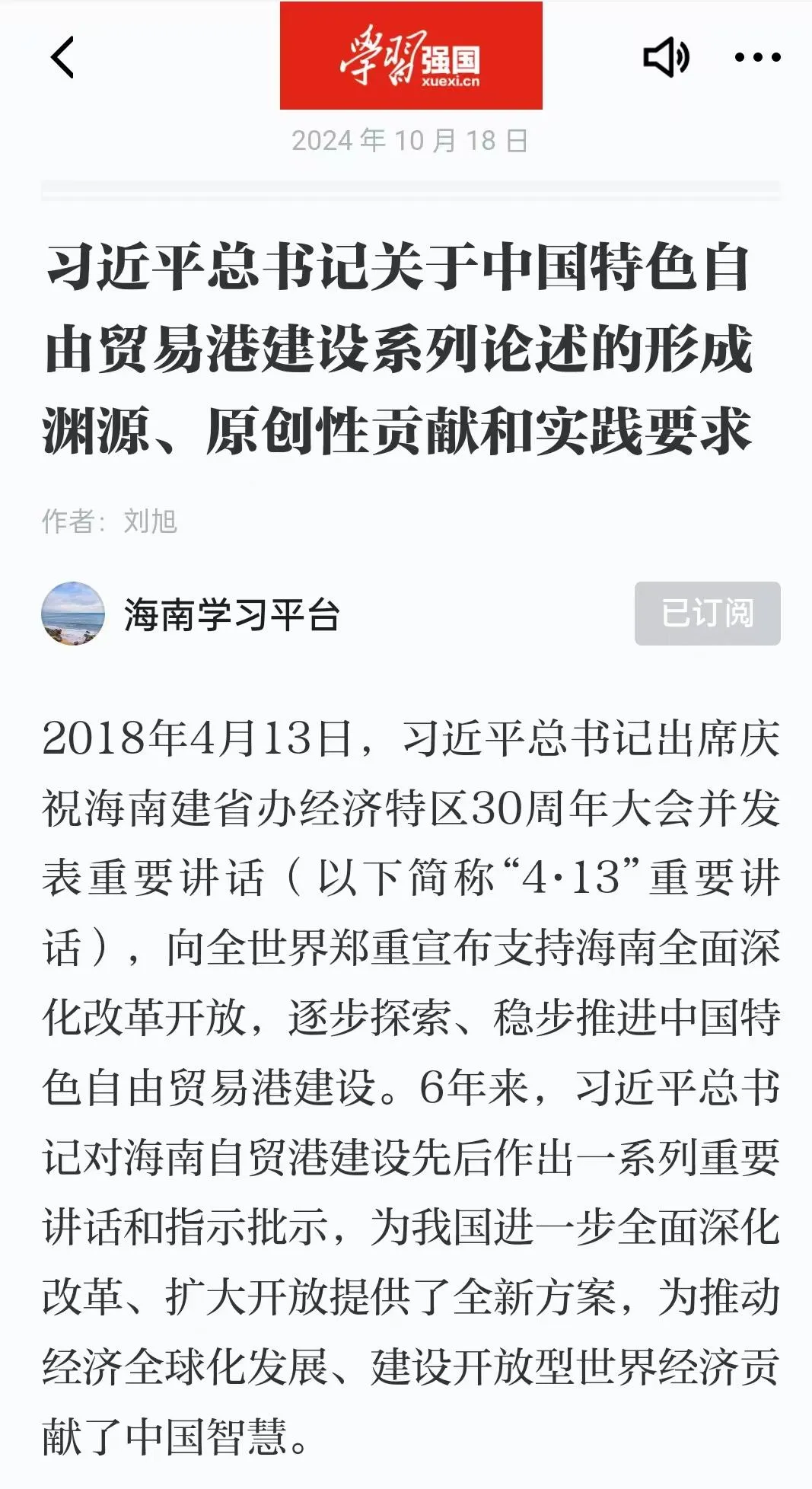 学习强国
xuexi.cn

2024 年 10 月 18 日

习近平总书记关于中国特色自由贸易港建设系列论述的形成渊源、原创性贡献和实践要求

作者：刘旭

海南学习平台

已订阅

2018年4月13日，习近平总书记出席庆祝海南建省办经济特区30周年大会并发表重要讲话（以下简称“4·13”重要讲话），向全世界郑重宣布支持海南全面深化改革开放，逐步探索、稳步推进中国特色自由贸易港建设。6年来，习近平总书记对海南自贸港建设先后作出一系列重要讲话和指示批示，为我国进一步全面深化改革、扩大开放提供了全新方案，为推动经济全球化发展、建设开放型世界经济贡献了中国智慧。